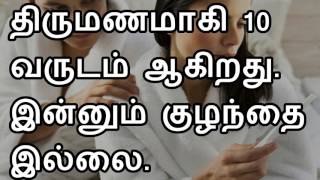 திருமணமாகி 10 வருடம் ஆகிறது. இன்னும் குழந்தை இல்லை.